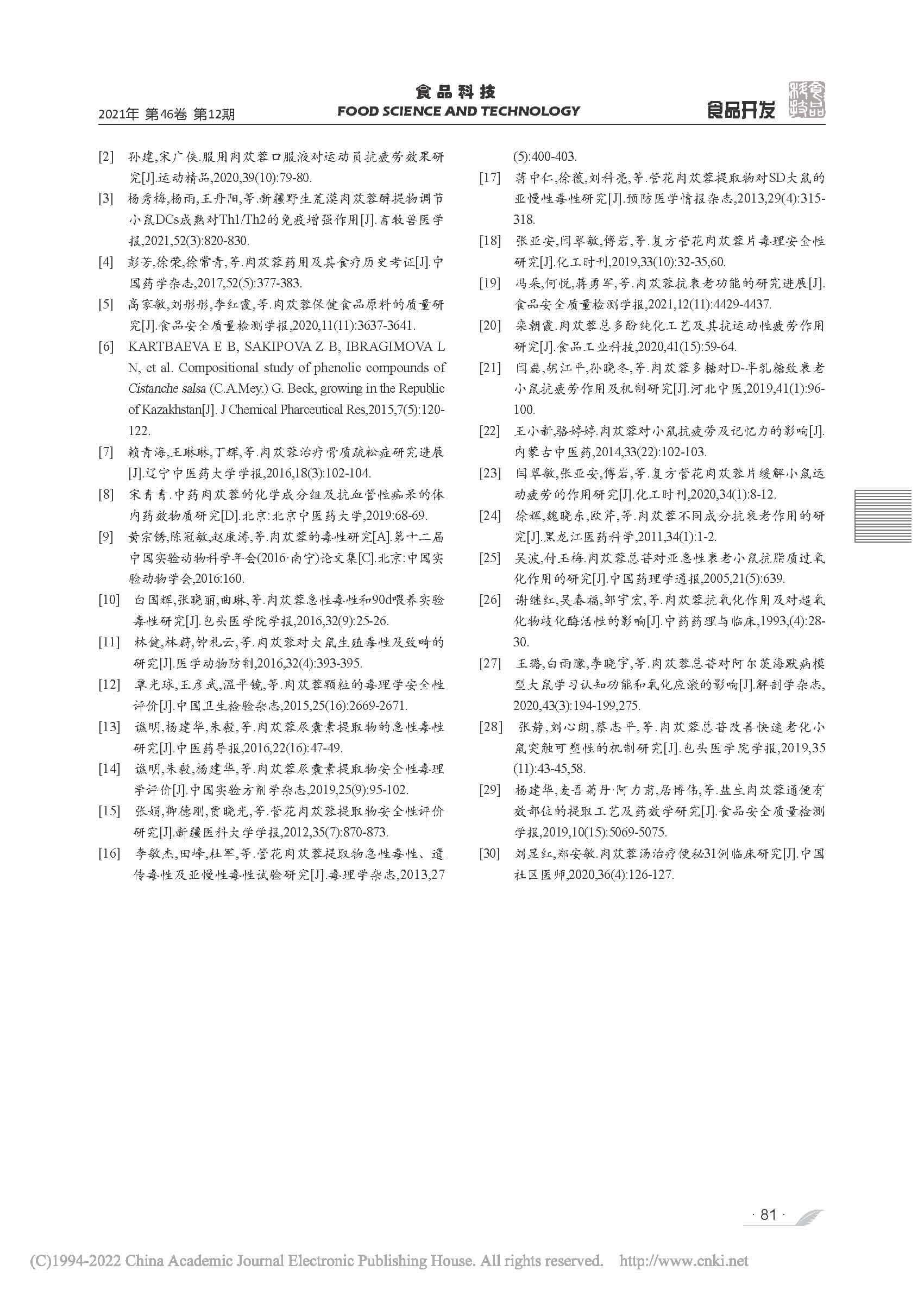 2021年 第46卷 第12期

食品科技
FOOD SCIENCE AND TECHNOLOGY

食品开发

[2] 孙建,宋广侠.服用肉苁蓉口服液对运动员抗疲劳效果研究[J].运动精品,2020,39(10):79-80.

[3] 杨秀梅,杨雨,王丹阳,等.新疆野生荒漠肉苁蓉醇提物调节小鼠DCs成熟对Th1/Th2的免疫增强作用[J].畜牧兽医学报,2021,52(3):820-830.

[4] 彭芳,徐荣,徐常青,等.肉苁蓉药用及其食疗历史考证[J].中国药学杂志,2017,52(5):377-383.

[5] 高家敏,刘彤彤,李红霞,等.肉苁蓉保健食品原料的质量研究[J].食品安全质量检测学报,2020,11(11):3637-3641.

[6] KARTBAEVA E B, SAKIPOVA Z B, IBRAGIMOVA L N, et al. Compositional study of phenolic compounds of Cistanche salsa (C.A.Mey.) G. Beck, growing in the Republic of Kazakhstan[J]. J Chemical Pharceutical Res,2015,7(5):120-122.

[7] 赖青海,王琳琳,丁辉,等.肉苁蓉治疗骨质疏松症研究进展[J].辽宁中医药大学学报,2016,18(3):102-104.

[8] 宋青青.中药肉苁蓉的化学成分组及抗血管性痴呆的体内药效物质研究[D].北京:北京中医药大学,2019:68-69.

[9] 黄宗锈,陈冠敏,赵康涛,等.肉苁蓉的毒性研究[A].第十二届中国实验动物科学年会(2016·南宁)论文集[C].北京:中国实验动物学会,2016:160.

[10] 白国辉,张晓丽,曲琳,等.肉苁蓉急性毒性和90d喂养实验毒性研究[J].包头医学院学报,2016,32(9):25-26.

[11] 林健,林蔚,钟礼云,等.肉苁蓉对大鼠生殖毒性及致畸的研究[J].医学动物防制,2016,32(4):393-395.

[12] 覃光球,王彦武,温平镜,等.肉苁蓉颗粒的毒理学安全性评价[J].中国卫生检验杂志,2015,25(16):2669-2671.

[13] 谯明,杨建华,朱毅,等.肉苁蓉尿囊素提取物的急性毒性研究[J].中医药导报,2016,22(16):47-49.

[14] 谯明,朱毅,杨建华,等.肉苁蓉尿囊素提取物安全性毒理学评价[J].中国实验方剂学杂志,2019,25(9):95-102.

[15] 张娟,卿德刚,贾晓光,等.管花肉苁蓉提取物安全性评价研究[J].新疆医科大学学报,2012,35(7):870-873.

[16] 李敏杰,田峰,杜军,等.管花肉苁蓉提取物急性毒性、遗传毒性及亚慢性毒性试验研究[J].毒理学杂志,2013,27(5):400-403.

[17] 蒋中仁,徐薇,刘科亮,等.管花肉苁蓉提取物对SD大鼠的亚慢性毒性研究[J].预防医学情报杂志,2013,29(4):315-318.

[18] 张亚安,闫翠敏,傅岩,等.复方管花肉苁蓉片毒理安全性研究[J].化工时刊,2019,33(10):32-35,60.

[19] 冯朵,何悦,蒋勇军,等.肉苁蓉抗衰老功能的研究进展[J].食品安全质量检测学报,2021,12(11):4429-4437.

[20] 栾朝霞.肉苁蓉总多酚纯化工艺及其抗运动性疲劳作用研究[J].食品工业科技,2020,41(15):59-64.

[21] 闫磊,胡江平,孙晓冬,等.肉苁蓉多糖对D-半乳糖致衰老小鼠抗疲劳作用及机制研究[J].河北中医,2019,41(1):96-100.

[22] 王小新,骆婷婷.肉苁蓉对小鼠抗疲劳及记忆力的影响[J].内蒙古中医药,2014,33(22):102-103.

[23] 闫翠敏,张亚安,傅岩,等.复方管花肉苁蓉片缓解小鼠运动疲劳的作用研究[J].化工时刊,2020,34(1):8-12.

[24] 徐辉,魏晓东,欧芹,等.肉苁蓉不同成分抗衰老作用的研究[J].黑龙江医药科学,2011,34(1):1-2.

[25] 吴波,付玉梅.肉苁蓉总苷对亚急性衰老小鼠抗脂质过氧化作用的研究[J].中国药理学通报,2005,21(5):639.

[26] 谢继红,吴春福,邹宇宏,等.肉苁蓉抗氧化作用及对超氧化物歧化酶活性的影响[J].中药药理与临床,1993,(4):28-30.

[27] 王璐,白雨朦,李晓宇,等.肉苁蓉总苷对阿尔茨海默病模型大鼠学习认知功能和氧化应激的影响[J].解剖学杂志,2020,43(3):194-199,275.

[28] 张静,刘心朗,蔡志平,等.肉苁蓉总苷改善快速老化小鼠突触可塑性的机制研究[J].包头医学院学报,2019,35(11):43-45,58.

[29] 杨建华,麦吾菊丹·阿力甫,居博伟,等.盐生肉苁蓉通便有效部位的提取工艺及药效学研究[J].食品安全质量检测学报,2019,10(15):5069-5075.

[30] 刘显红,郑安敏.肉苁蓉汤治疗便秘31例临床研究[J].中国社区医师,2020,36(4):126-127.

· 81 ·

(C)1994-2022 China Academic Journal Electronic Publishing House. All rights reserved. http://www.cnki.net